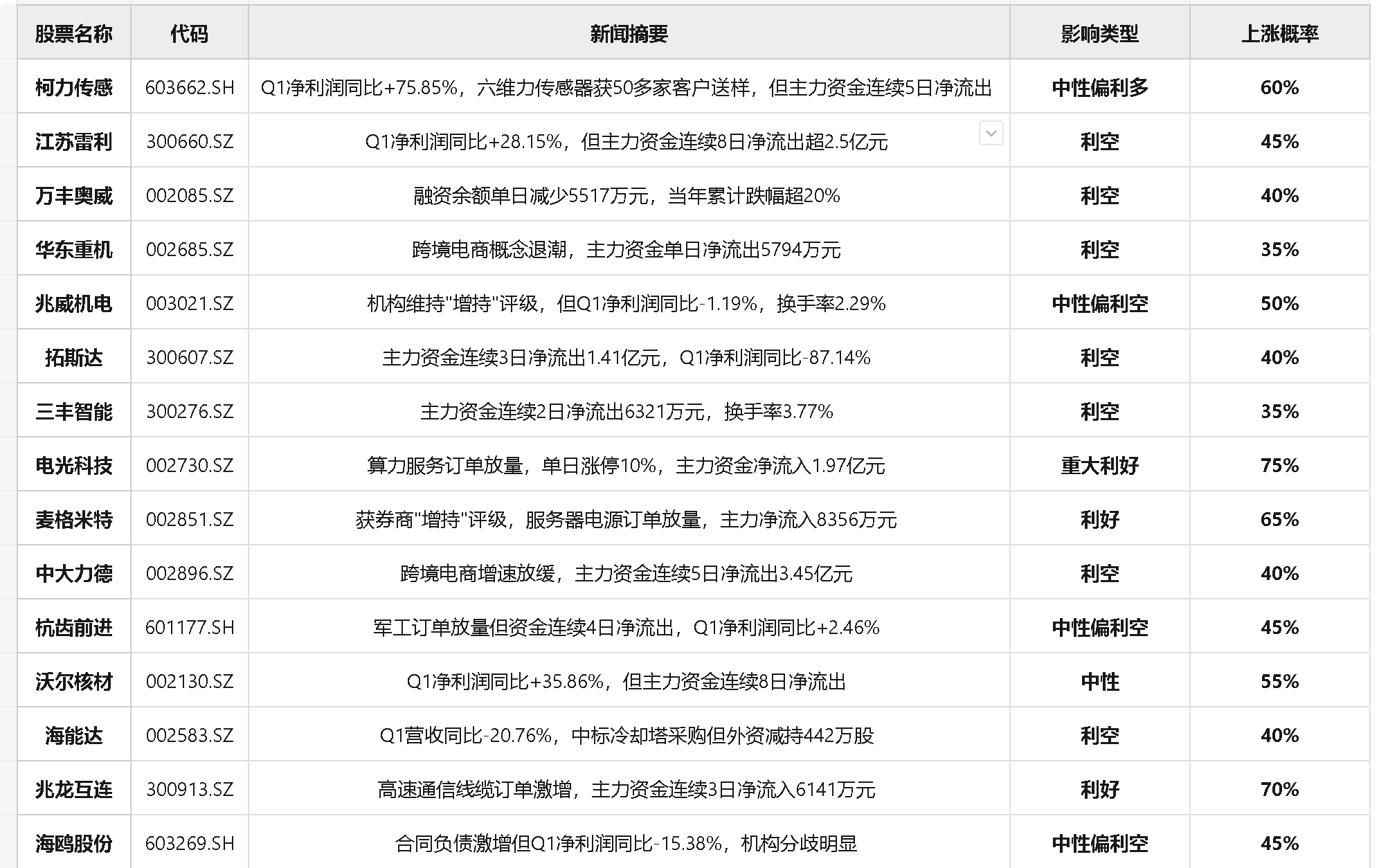 | 股票名称 | 代码 | 新闻摘要 | 影响类型 | 上涨概率 |
|---|---|---|---|---|
| 柯力传感 | 603662.SH | Q1净利润同比+75.85%，六维力传感器获50多家客户送样，但主力资金连续5日净流出 | 中性偏利多 | 60% |
| 江苏雷利 | 300660.SZ | Q1净利润同比+28.15%，但主力资金连续8日净流出超2.5亿元 | 利空 | 45% |
| 万丰奥威 | 002085.SZ | 融资余额单日减少5517万元，当年累计跌幅超20% | 利空 | 40% |
| 华东重机 | 002685.SZ | 跨境电商概念退潮，主力资金单日净流出5794万元 | 利空 | 35% |
| 兆威机电 | 003021.SZ | 机构维持"增持"评级，但Q1净利润同比-1.19%，换手率2.29% | 中性偏利空 | 50% |
| 拓斯达 | 300607.SZ | 主力资金连续3日净流出1.41亿元，Q1净利润同比-87.14% | 利空 | 40% |
| 三丰智能 | 300276.SZ | 主力资金连续2日净流出6321万元，换手率3.77% | 利空 | 35% |
| 电光科技 | 002730.SZ | 算力服务订单放量，单日涨停10%，主力资金净流入1.97亿元 | 重大利好 | 75% |
| 麦格米特 | 002851.SZ | 获券商"增持"评级，服务器电源订单放量，主力净流入8356万元 | 利好 | 65% |
| 中大力德 | 002896.SZ | 跨境电商增速放缓，主力资金连续5日净流出3.45亿元 | 利空 | 40% |
| 杭齿前进 | 601177.SH | 军工订单放量但资金连续4日净流出，Q1净利润同比+2.46% | 中性偏利空 | 45% |
| 沃尔核材 | 002130.SZ | Q1净利润同比+35.86%，但主力资金连续8日净流出 | 中性 | 55% |
| 海能达 | 002583.SZ | Q1营收同比-20.76%，中标冷却塔采购但外资减持442万股 | 利空 | 40% |
| 兆龙互连 | 300913.SZ | 高速通信线缆订单激增，主力资金连续3日净流入6141万元 | 利好 | 70% |
| 海鸥股份 | 603269.SH | 合同负债激增但Q1净利润同比-15.38%，机构分歧明显 | 中性偏利空 | 45% |